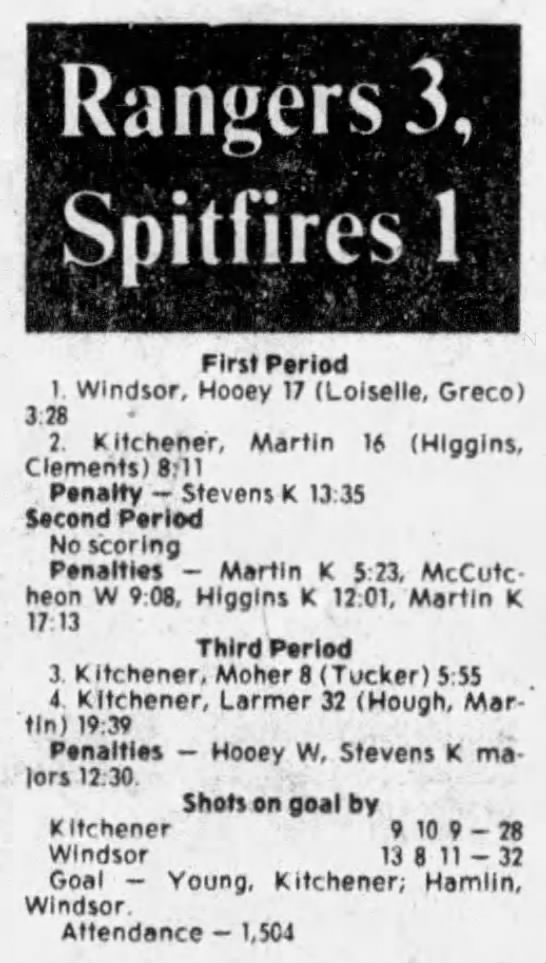 Rangers 3, Spitfires 1

First Period

1. Windsor, Hooey 17 (Loiselle, Greco) 3:28

2. Kitchener, Martin 16 (Higgins, Clements) 8:11

Penalty — Stevens K 13:35

Second Period

No scoring

Penalties — Martin K 5:23, McCutcheon W 9:08, Higgins K 12:01, Martin K 17:13

Third Period

3. Kitchener, Moher 8 (Tucker) 5:55

4. Kitchener, Larmer 32 (Hough, Martin) 19:39

Penalties — Hooey W, Stevens K majors 12:30.

Shots on goal by

Kitchener 9 10 9 — 28
Windsor 13 8 11 — 32

Goal — Young, Kitchener; Hamlin, Windsor.

Attendance — 1,504